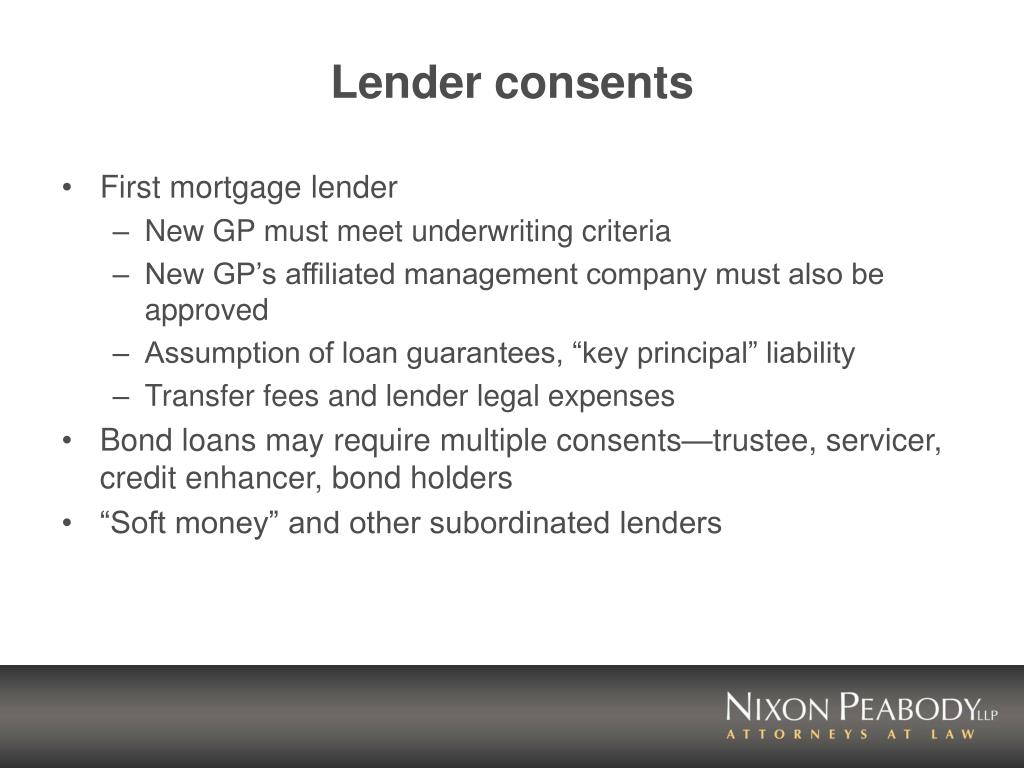 Lender consents

• First mortgage lender
  – New GP must meet underwriting criteria
  – New GP’s affiliated management company must also be approved
  – Assumption of loan guarantees, “key principal” liability
  – Transfer fees and lender legal expenses
• Bond loans may require multiple consents—trustee, servicer, credit enhancer, bond holders
• “Soft money” and other subordinated lenders

NIXON PEABODY LLP
ATTORNEYS AT LAW